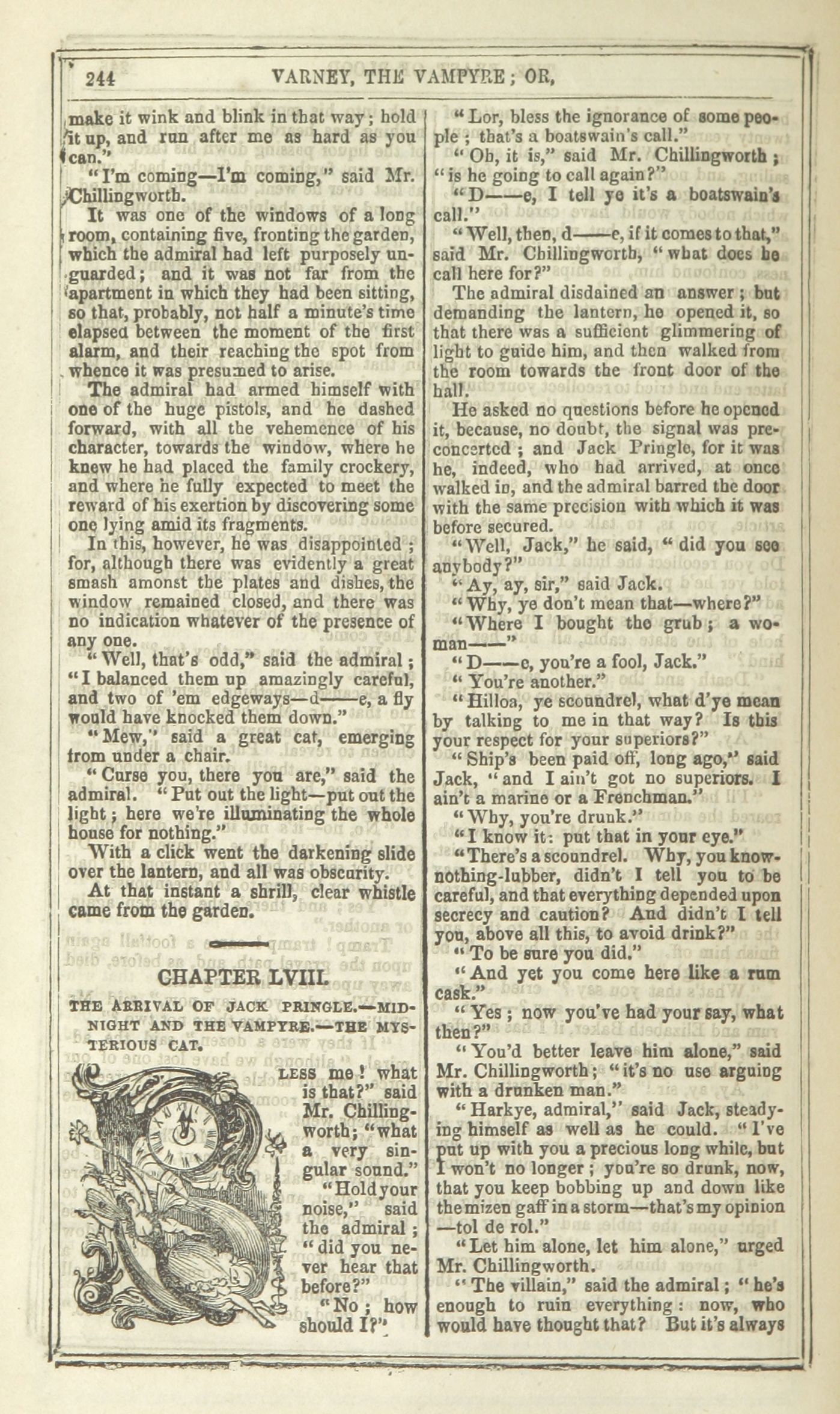 244 VARNEY, THE VAMPYRE; OR,

make it wink and blink in that way; hold it up, and run after me as hard as you can."

"I'm coming—I'm coming," said Mr. Chillingworth.

It was one of the windows of a long room, containing five, fronting the garden, which the admiral had left purposely unguarded; and it was not far from the apartment in which they had been sitting, so that, probably, not half a minute's time elapsed between the moment of the first alarm, and their reaching the spot from whence it was presumed to arise.

The admiral had armed himself with one of the huge pistols, and he dashed forward, with all the vehemence of his character, towards the window, where he knew he had placed the family crockery, and where he fully expected to meet the reward of his exertion by discovering some one lying amid its fragments.

In this, however, he was disappointed; for, although there was evidently a great smash amonst the plates and dishes, the window remained closed, and there was no indication whatever of the presence of any one.

"Well, that's odd," said the admiral; "I balanced them up amazingly careful, and two of 'em edgeways—d——e, a fly would have knocked them down."

"Mew," said a great cat, emerging from under a chair.

"Curse you, there you are," said the admiral. "Put out the light—put out the light; here we're illuminating the whole house for nothing."

With a click went the darkening slide over the lantern, and all was obscurity.

At that instant a shrill, clear whistle came from the garden.

CHAPTER LVIII.

THE ARRIVAL OF JACK PRINGLE.—MIDNIGHT AND THE VAMPYRE.—THE MYSTERIOUS CAT.

BLESS me! what is that?" said Mr. Chillingworth; "what a very singular sound."

"Hold your noise," said the admiral; "did you never hear that before?"

"No; how should I?"

"Lor, bless the ignorance of some people; that's a boatswain's call."

"Oh, it is," said Mr. Chillingworth; "is he going to call again?"

"D——e, I tell ye it's a boatswain's call."

"Well, then, d——e, if it comes to that," said Mr. Chillingworth, "what does he call here for?"

The admiral disdained an answer; but demanding the lantern, he opened it, so that there was a sufficient glimmering of light to guide him, and then walked from the room towards the front door of the hall.

He asked no questions before he opened it, because, no doubt, the signal was preconcerted; and Jack Pringle, for it was he, indeed, who had arrived, at once walked in, and the admiral barred the door with the same precision with which it was before secured.

"Well, Jack," he said, "did you see anybody?"

"Ay, ay, sir," said Jack.

"Why, ye don't mean that—where?"

"Where I bought the grub; a woman——"

"D——e, you're a fool, Jack."

"You're another."

"Hilloa, ye scoundrel, what d'ye mean by talking to me in that way? Is this your respect for your superiors?"

"Ship's been paid off, long ago," said Jack, "and I ain't got no superiors. I ain't a marine or a Frenchman."

"Why, you're drunk."

"I know it: put that in your eye."

"There's a scoundrel. Why, you know-nothing-lubber, didn't I tell you to be careful, and that everything depended upon secrecy and caution? And didn't I tell you, above all this, to avoid drink?"

"To be sure you did."

"And yet you come here like a rum cask."

"Yes; now you've had your say, what then?"

"You'd better leave him alone," said Mr. Chillingworth; "it's no use arguing with a drunken man."

"Harkye, admiral," said Jack, steadying himself as well as he could. "I've put up with you a precious long while, but I won't no longer; you're so drunk, now, that you keep bobbing up and down like the mizen gaff in a storm—that's my opinion—tol de rol."

"Let him alone, let him alone," urged Mr. Chillingworth.

"The villain," said the admiral; "he's enough to ruin everything: now, who would have thought that? But it's always